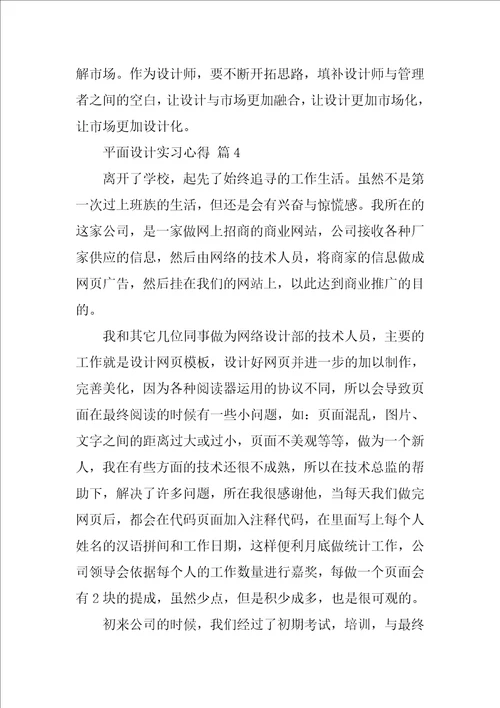 解市场。作为设计师，要不断开拓思路，填补设计师与管理者之间的空白，让设计与市场更加融合，让设计更加市场化，让市场更加设计化。

平面设计实习心得 篇4

离开了学校，起先了始终追寻的工作生活。虽然不是第一次过上班族的生活，但还是会有兴奋与惊慌感。我所在的这家公司，是一家做网上招商的商业网站，公司接收各种厂家供应的信息，然后由网络的技术人员，将商家的信息做成网页广告，然后挂在我们的网站上，以此达到商业推广的目的。

我和其它几位同事做为网络设计部的技术人员，主要的工作就是设计网页模板，设计好网页并进一步的加以制作，完善美化，因为各种阅读器运用的协议不同，所以会导致页面在最终阅读的时候有一些小问题，如：页面混乱，图片、文字之间的距离过大或过小，页面不美观等等，做为一个新人，我在有些方面的技术还很不成熟，所以在技术总监的帮助下，解决了许多问题，所在我很感谢他，当每天我们做完网页后，都会在代码页面加入注释代码，在里面写上每个人姓名的汉语拼间和工作日期，这样便利月底做统计工作，公司领导会依据每个人的工作数量进行嘉奖，每做一个页面会有2块的提成，虽然少点，但是积少成多，也是很可观的。

初来公司的时候，我们经过了初期考试，培训，与最终